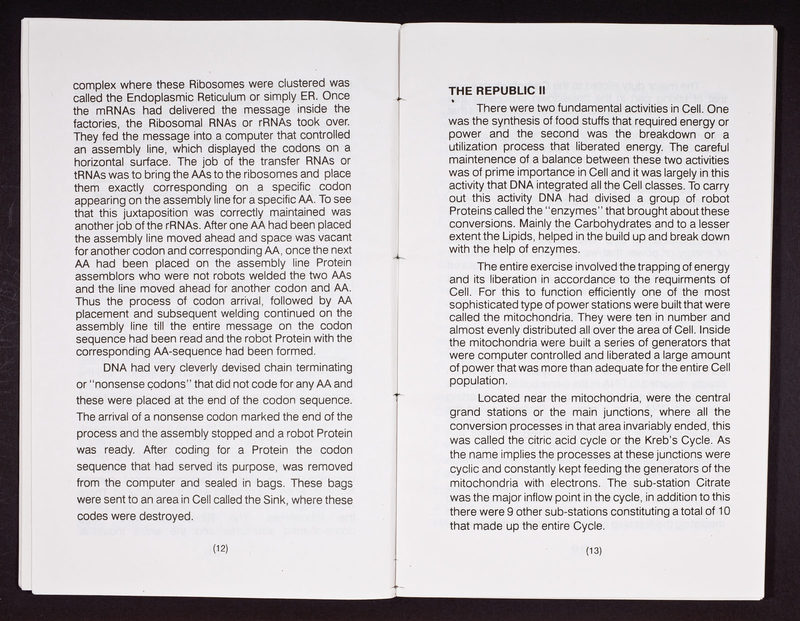 complex where these Ribosomes were clustered was called the Endoplasmic Reticulum or simply ER. Once the mRNAs had delivered the message inside the factories, the Ribosomal RNAs or rRNAs took over. They fed the message into a computer that controlled an assembly line, which displayed the codons on a horizontal surface. The job of the transfer RNAs or tRNAs was to bring the AAs to the ribosomes and place them exactly corresponding on a specific codon appearing on the assembly line for a specific AA. To see that this juxtaposition was correctly maintained was another job of the rRNAs. After one AA had been placed the assembly line moved ahead and space was vacant for another codon and corresponding AA, once the next AA had been placed on the assembly line Protein assemblors who were not robots welded the two AAs and the line moved ahead for another codon and AA. Thus the process of codon arrival, followed by AA placement and subsequent welding continued on the assembly line till the entire message on the codon sequence had been read and the robot Protein with the corresponding AA-sequence had been formed.

DNA had very cleverly devised chain terminating or "nonsense codons" that did not code for any AA and these were placed at the end of the codon sequence. The arrival of a nonsense codon marked the end of the process and the assembly stopped and a robot Protein was ready. After coding for a Protein the codon sequence that had served its purpose, was removed from the computer and sealed in bags. These bags were sent to an area in Cell called the Sink, where these codes were destroyed.

(12)

THE REPUBLIC II

There were two fundamental activities in Cell. One was the synthesis of food stuffs that required energy or power and the second was the breakdown or a utilization process that liberated energy. The careful maintenence of a balance between these two activities was of prime importance in Cell and it was largely in this activity that DNA integrated all the Cell classes. To carry out this activity DNA had divised a group of robot Proteins called the "enzymes" that brought about these conversions. Mainly the Carbohydrates and to a lesser extent the Lipids, helped in the build up and break down with the help of enzymes.

The entire exercise involved the trapping of energy and its liberation in accordance to the requirments of Cell. For this to function efficiently one of the most sophisticated type of power stations were built that were called the mitochondria. They were ten in number and almost evenly distributed all over the area of Cell. Inside the mitochondria were built a series of generators that were computer controlled and liberated a large amount of power that was more than adequate for the entire Cell population.

Located near the mitochondria, were the central grand stations or the main junctions, where all the conversion processes in that area invariably ended, this was called the citric acid cycle or the Kreb's Cycle. As the name implies the processes at these junctions were cyclic and constantly kept feeding the generators of the mitochondria with electrons. The sub-station Citrate was the major inflow point in the cycle, in addition to this there were 9 other sub-stations constituting a total of 10 that made up the entire Cycle.

(13)